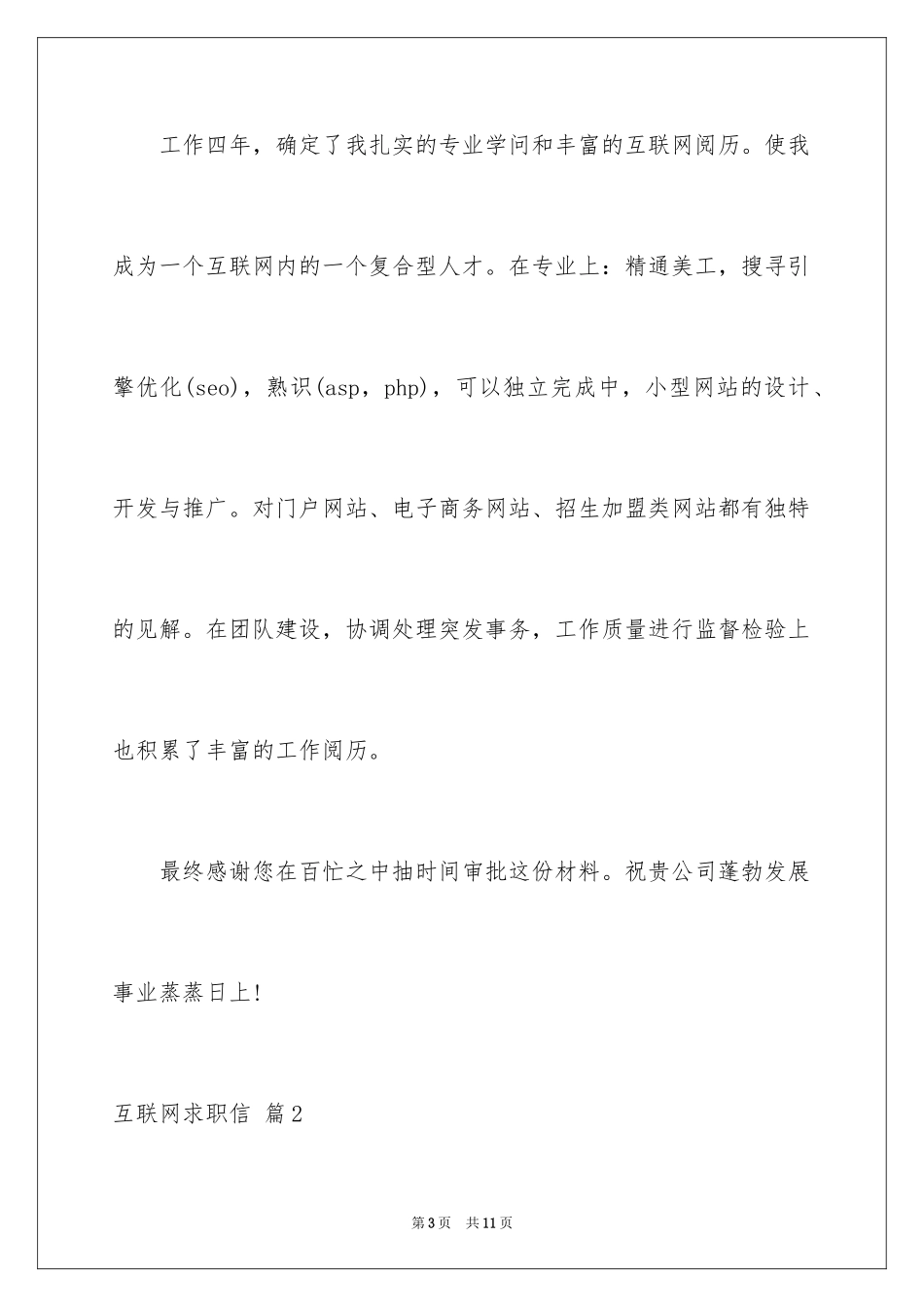 工作四年，确定了我扎实的专业学问和丰富的互联网阅历。使我成为一个互联网内的一个复合型人才。在专业上：精通美工，搜寻引擎优化(seo)，熟识(asp，php)，可以独立完成中，小型网站的设计、开发与推广。对门户网站、电子商务网站、招生加盟类网站都有独特的见解。在团队建设，协调处理突发事务，工作质量进行监督检验上也积累了丰富的工作阅历。

最终感谢您在百忙之中抽时间审批这份材料。祝贵公司蓬勃发展事业蒸蒸日上!

互联网求职信 篇2

第3页 共11页